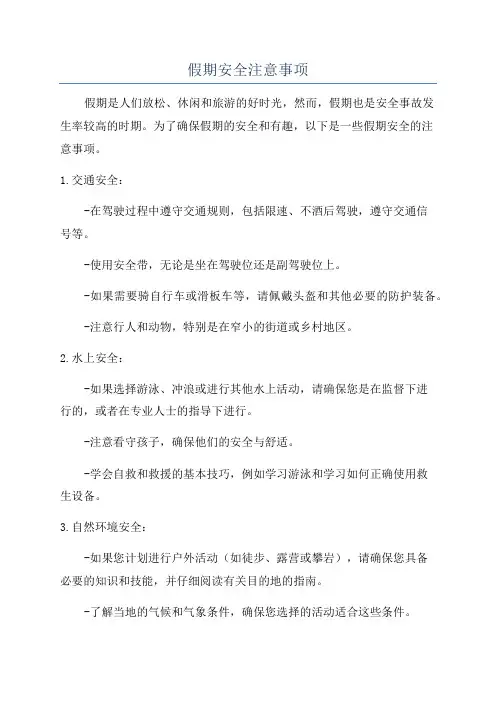 假期安全注意事项

假期是人们放松、休闲和旅游的好时光，然而，假期也是安全事故发生率较高的时期。为了确保假期的安全和有趣，以下是一些假期安全的注意事项。

1.交通安全：

-在驾驶过程中遵守交通规则，包括限速、不酒后驾驶，遵守交通信号等。

-使用安全带，无论是坐在驾驶位还是副驾驶位上。

-如果需要骑自行车或滑板车等，请佩戴头盔和其他必要的防护装备。

-注意行人和动物，特别是在窄小的街道或乡村地区。

2.水上安全：

-如果选择游泳、冲浪或进行其他水上活动，请确保您是在监督下进行的，或者在专业人士的指导下进行。

-注意看守孩子，确保他们的安全与舒适。

-学会自救和救援的基本技巧，例如学习游泳和学习如何正确使用救生设备。

3.自然环境安全：

-如果您计划进行户外活动（如徒步、露营或攀岩），请确保您具备必要的知识和技能，并仔细阅读有关目的地的指南。

-了解当地的气候和气象条件，确保您选择的活动适合这些条件。